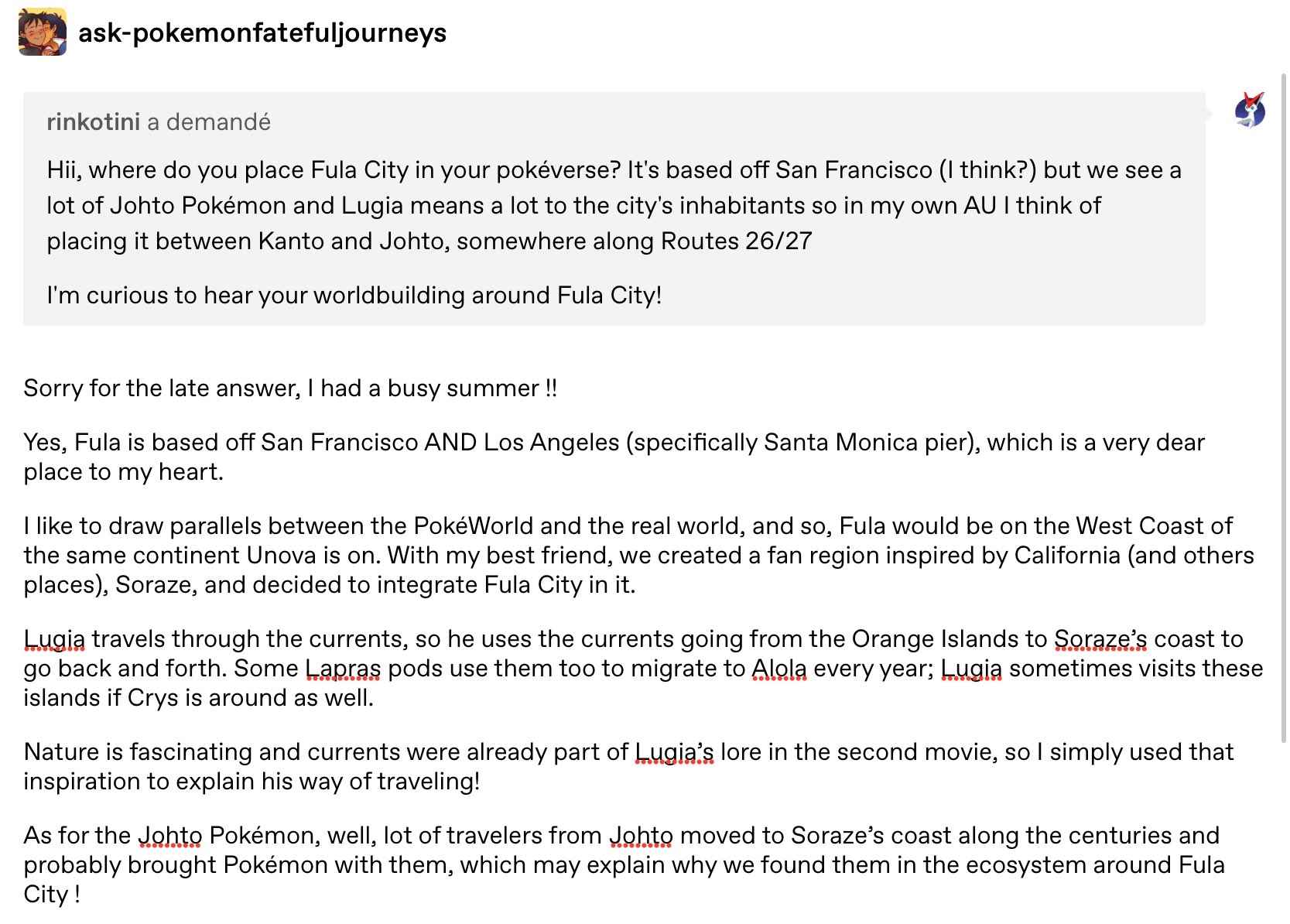 ask-pokemonfatefuljourneys

rinkotini a demandé

Hii, where do you place Fula City in your pokéverse? It's based off San Francisco (I think?) but we see a lot of Johto Pokémon and Lugia means a lot to the city's inhabitants so in my own AU I think of placing it between Kanto and Johto, somewhere along Routes 26/27

I'm curious to hear your worldbuilding around Fula City!

Sorry for the late answer, I had a busy summer !!

Yes, Fula is based off San Francisco AND Los Angeles (specifically Santa Monica pier), which is a very dear place to my heart.

I like to draw parallels between the PokéWorld and the real world, and so, Fula would be on the West Coast of the same continent Unova is on. With my best friend, we created a fan region inspired by California (and others places), Soraze, and decided to integrate Fula City in it.

Lugia travels through the currents, so he uses the currents going from the Orange Islands to Soraze's coast to go back and forth. Some Lapras pods use them too to migrate to Alola every year; Lugia sometimes visits these islands if Crys is around as well.

Nature is fascinating and currents were already part of Lugia's lore in the second movie, so I simply used that inspiration to explain his way of traveling!

As for the Johto Pokémon, well, lot of travelers from Johto moved to Soraze's coast along the centuries and probably brought Pokémon with them, which may explain why we found them in the ecosystem around Fula City !